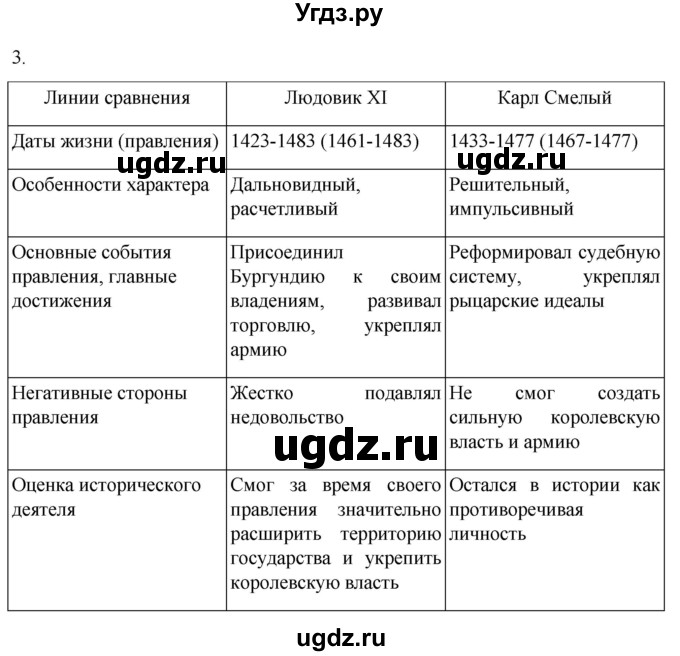 Угдз.ру

3.

| Линии сравнения | Людовик XI | Карл Смелый |
|---|---|---|
| Даты жизни (правления) | 1423-1483 (1461-1483) | 1433-1477 (1467-1477) |
| Особенности характера | Дальновидный, расчетливый | Решительный, импульсивный |
| Основные события правления, главные достижения | Присоединил Бургундию к своим владениям, развивал торговлю, укреплял армию | Реформировал судебную систему, укреплял рыцарские идеалы |
| Негативные стороны правления | Жестко подавлял недовольство | Не смог создать сильную королевскую власть и армию |
| Оценка исторического деятеля | Смог за время своего правления значительно расширить территорию государства и укрепить королевскую власть | Остался в истории как противоречивая личность |

ugdz.ru ugdz.ru ugdz.ru

ugdz.ru